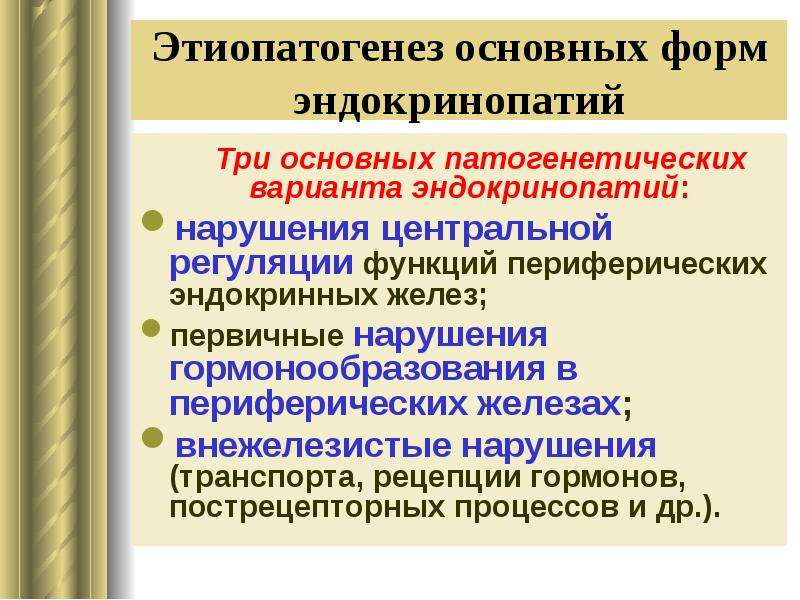 Этиопатогенез основных форм эндокринопатий

Три основных патогенетических варианта эндокринопатий:

• нарушения центральной регуляции функций периферических эндокринных желез;
• первичные нарушения гормонообразования в периферических железах;
• внежелезистые нарушения (транспорта, рецепции гормонов, пострецепторных процессов и др.).